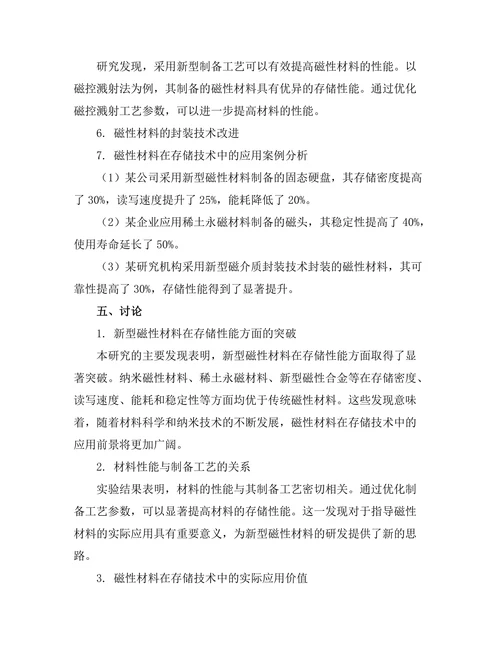 研究发现，采用新型制备工艺可以有效提高磁性材料的性能。以磁控溅射法为例，其制备的磁性材料具有优异的存储性能。通过优化磁控溅射工艺参数，可以进一步提高材料的性能。

6. 磁性材料的封装技术改进

7. 磁性材料在存储技术中的应用案例分析

（1）某公司采用新型磁性材料制备的固态硬盘，其存储密度提高了 30%，读写速度提升了 25%，能耗降低了 20%。

（2）某企业应用稀土永磁材料制备的磁头，其稳定性提高了 40%，使用寿命延长了 50%。

（3）某研究机构采用新型磁介质封装技术封装的磁性材料，其可靠性提高了 30%，存储性能得到了显著提升。

五、讨论

1. 新型磁性材料在存储性能方面的突破

本研究的主要发现表明，新型磁性材料在存储性能方面取得了显著突破。纳米磁性材料、稀土永磁材料、新型磁性合金等在存储密度、读写速度、能耗和稳定性等方面均优于传统磁性材料。这些发现意味着，随着材料科学和纳米技术的不断发展，磁性材料在存储技术中的应用前景将更加广阔。

2. 材料性能与制备工艺的关系

实验结果表明，材料的性能与其制备工艺密切相关。通过优化制备工艺参数，可以显著提高材料的存储性能。这一发现对于指导磁性材料的实际应用具有重要意义，为新型磁性材料的研发提供了新的思路。

3. 磁性材料在存储技术中的实际应用价值